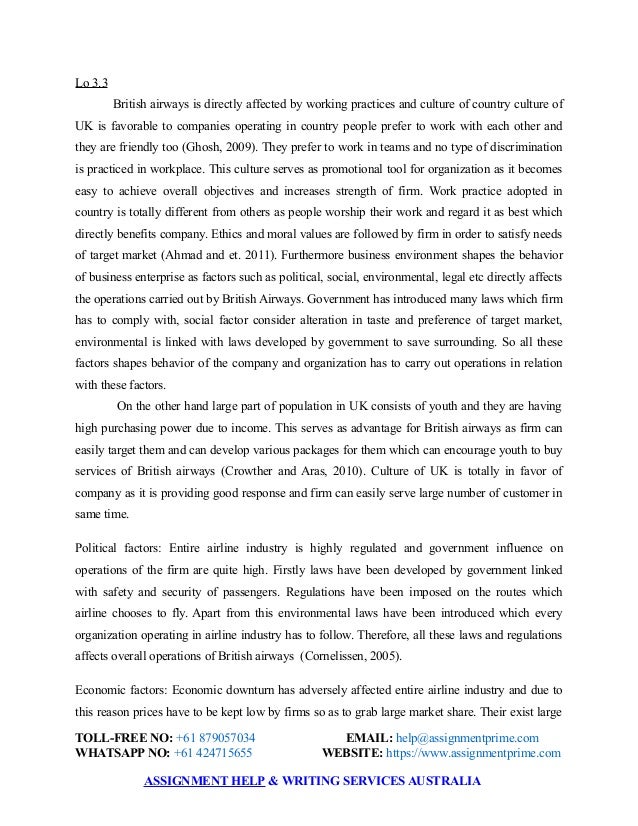 Lo 3.3

British airways is directly affected by working practices and culture of country culture of UK is favorable to companies operating in country people prefer to work with each other and they are friendly too (Ghosh, 2009). They prefer to work in teams and no type of discrimination is practiced in workplace. This culture serves as promotional tool for organization as it becomes easy to achieve overall objectives and increases strength of firm. Work practice adopted in country is totally different from others as people worship their work and regard it as best which directly benefits company. Ethics and moral values are followed by firm in order to satisfy needs of target market (Ahmad and et. 2011). Furthermore business environment shapes the behavior of business enterprise as factors such as political, social, environmental, legal etc directly affects the operations carried out by British Airways. Government has introduced many laws which firm has to comply with, social factor consider alteration in taste and preference of target market, environmental is linked with laws developed by government to save surrounding. So all these factors shapes behavior of the company and organization has to carry out operations in relation with these factors.

On the other hand large part of population in UK consists of youth and they are having high purchasing power due to income. This serves as advantage for British airways as firm can easily target them and can develop various packages for them which can encourage youth to buy services of British airways (Crowther and Aras, 2010). Culture of UK is totally in favor of company as it is providing good response and firm can easily serve large number of customer in same time.

Political factors: Entire airline industry is highly regulated and government influence on operations of the firm are quite high. Firstly laws have been developed by government linked with safety and security of passengers. Regulations have been imposed on the routes which airline chooses to fly. Apart from this environmental laws have been introduced which every organization operating in airline industry has to follow. Therefore, all these laws and regulations affects overall operations of British airways (Cornelissen, 2005).

Economic factors: Economic downturn has adversely affected entire airline industry and due to this reason prices have to be kept low by firms so as to grab large market share. Their exist large

TOLL-FREE NO: +61 879057034 EMAIL: help@assignmentprime.com
WHATSAPP NO: +61 424715655 WEBSITE: https://www.assignmentprime.com

ASSIGNMENT HELP & WRITING SERVICES AUSTRALIA